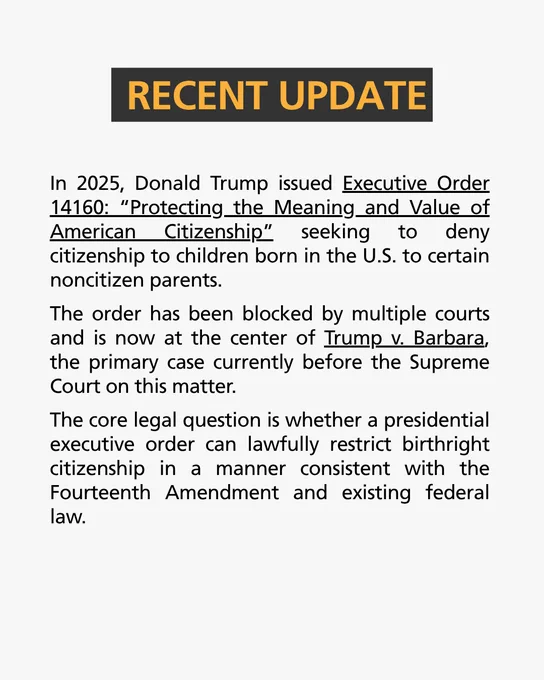 RECENT UPDATE

In 2025, Donald Trump issued Executive Order 14160: “Protecting the Meaning and Value of American Citizenship” seeking to deny citizenship to children born in the U.S. to certain noncitizen parents.

The order has been blocked by multiple courts and is now at the center of Trump v. Barbara, the primary case currently before the Supreme Court on this matter.

The core legal question is whether a presidential executive order can lawfully restrict birthright citizenship in a manner consistent with the Fourteenth Amendment and existing federal law.